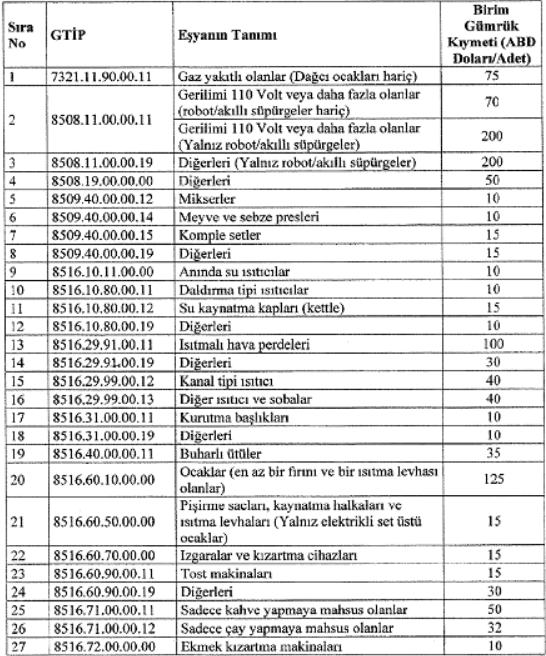 | Sıra No | GTİP | Eşyanın Tanımı | Birim Gümrük Kıymeti (ABD Doları/Adet) |
|---|---|---|---|
| 1 | 7321.11.90.00.11 | Gaz yakıtlı olanlar (Dağcı ocakları hariç) | 75 |
| 2 | 8508.11.00.00.11 | Gerilimi 110 Volt veya daha fazla olanlar (robot/akıllı süpürgeler hariç) | 70 |
| | | Gerilimi 110 Volt veya daha fazla olanlar (Yalnız robot/akıllı süpürgeler) | 200 |
| 3 | 8508.11.00.00.19 | Diğerleri (Yalnız robot/akıllı süpürgeler) | 200 |
| 4 | 8508.19.00.00.00 | Diğerleri | 50 |
| 5 | 8509.40.00.00.12 | Mikserler | 10 |
| 6 | 8509.40.00.00.14 | Meyve ve sebze presleri | 10 |
| 7 | 8509.40.00.00.15 | Komple setler | 15 |
| 8 | 8509.40.00.00.19 | Diğerleri | 15 |
| 9 | 8516.10.11.00.00 | Anında su ısıtıcılar | 10 |
| 10 | 8516.10.80.00.11 | Daldırma tipi ısıtıcılar | 10 |
| 11 | 8516.10.80.00.12 | Su kaynatma kapları (kettle) | 15 |
| 12 | 8516.10.80.00.19 | Diğerleri | 10 |
| 13 | 8516.29.91.00.11 | Isıtmalı hava perdeleri | 100 |
| 14 | 8516.29.91.00.19 | Diğerleri | 30 |
| 15 | 8516.29.99.00.12 | Kanal tipi ısıtıcı | 40 |
| 16 | 8516.29.99.00.13 | Diğer ısıtıcı ve sobalar | 40 |
| 17 | 8516.31.00.00.11 | Kurutma başlıkları | 10 |
| 18 | 8516.31.00.00.19 | Diğerleri | 10 |
| 19 | 8516.40.00.00.11 | Buharlı ütüler | 35 |
| 20 | 8516.60.10.00.00 | Ocaklar (en az bir fırını ve bir ısıtma levhası olanlar) | 125 |
| 21 | 8516.60.50.00.00 | Pişirme sacları, kaynatma halkaları ve ısıtma levhaları (Yalnız elektrikli set üstü ocaklar) | 15 |
| 22 | 8516.60.70.00.00 | Izgaralar ve kızartma cihazları | 15 |
| 23 | 8516.60.90.00.11 | Tost makinaları | 15 |
| 24 | 8516.60.90.00.19 | Diğerleri | 30 |
| 25 | 8516.71.00.00.11 | Sadece kahve yapmaya mahsus olanlar | 50 |
| 26 | 8516.71.00.00.12 | Sadece çay yapmaya mahsus olanlar | 32 |
| 27 | 8516.72.00.00.00 | Ekmek kızartma makinaları | 10 |